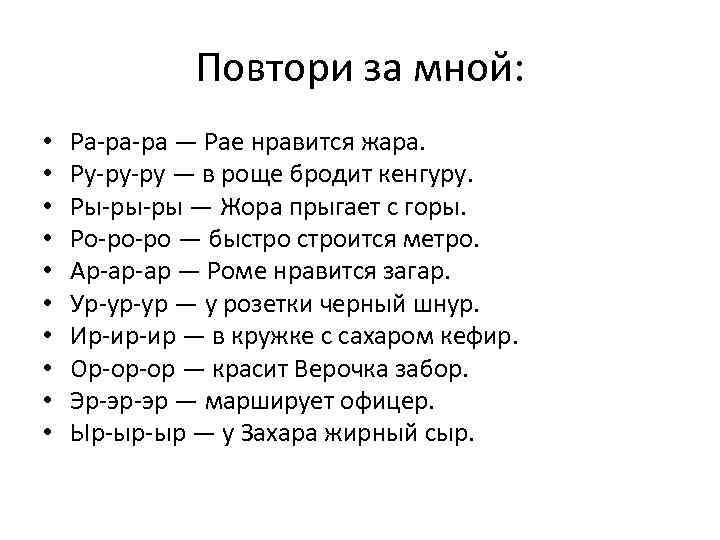 Повтори за мной:

• Ра-ра-ра — Рае нравится жара.
• Ру-ру-ру — в роще бродит кенгуру.
• Ры-ры-ры — Жора прыгает с горы.
• Ро-ро-ро — быстро строится метро.
• Ар-ар-ар — Роме нравится загар.
• Ур-ур-ур — у розетки черный шнур.
• Ир-ир-ир — в кружке с сахаром кефир.
• Ор-ор-ор — красит Верочка забор.
• Эр-эр-эр — марширует офицер.
• Ыр-ыр-ыр — у Захара жирный сыр.